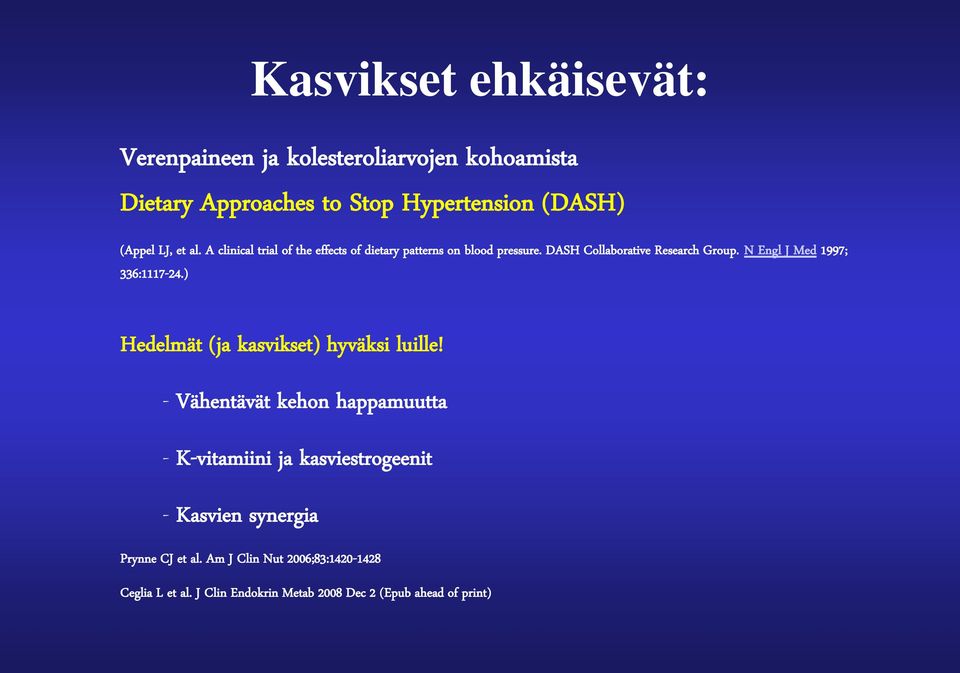 Kasvikset ehkäisevät:

Verenpaineen ja kolesteroliarvojen kohoamista

Dietary Approaches to Stop Hypertension (DASH)

(Appel LJ, et al. A clinical trial of the effects of dietary patterns on blood pressure. DASH Collaborative Research Group. N Engl J Med 1997; 336:1117-24.)

Hedelmät (ja kasvikset) hyväksi luille!

- Vähentävät kehon happamuutta

- K-vitamiini ja kasviestrogeenit

- Kasvien synergia

Prynne CJ et al. Am J Clin Nut 2006;83:1420-1428

Ceglia L et al. J Clin Endokrin Metab 2008 Dec 2 (Epub ahead of print)